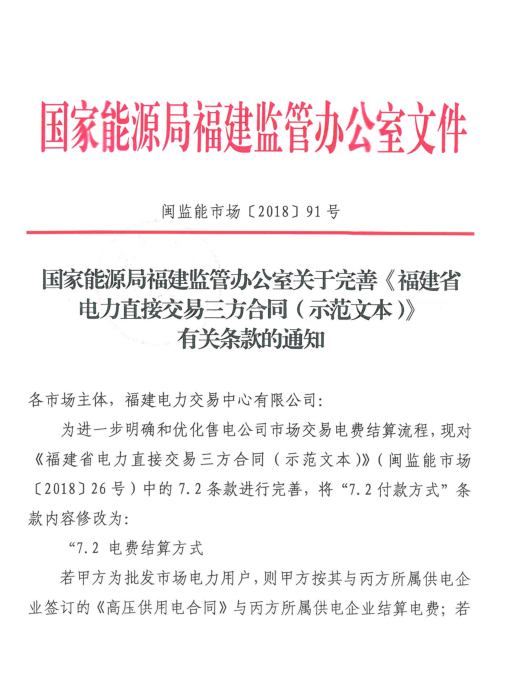 国家能源局福建监管办公室文件

闽监能市场〔2018〕91号

国家能源局福建监管办公室关于完善《福建省电力直接交易三方合同（示范文本）》有关条款的通知

各市场主体，福建电力交易中心有限公司：

为进一步明确和优化售电公司市场交易电费结算流程，现对《福建省电力直接交易三方合同（示范文本）》（闽监能市场〔2018〕26号）中的7.2条款进行完善，将“7.2付款方式”条款内容修改为：

“7.2 电费结算方式

若甲方为批发市场电力用户，则甲方按其与丙方所属供电企业签订的《高压供用电合同》与丙方所属供电企业结算电费；若